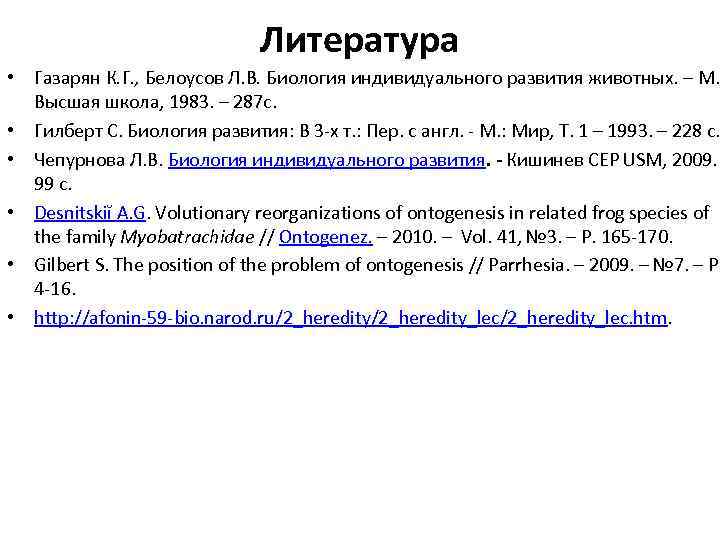 Литература

• Газарян К.Г., Белоусов Л.В. Биология индивидуального развития животных. – М. Высшая школа, 1983. – 287с.

• Гилберт С. Биология развития: В 3-х т.: Пер. с англ. - М.: Мир, Т. 1 – 1993. – 228 с.

• Чепурнова Л.В. Биология индивидуального развития. - Кишинев CEP USM, 2009. 99 с.

• Desnitskiĭ A.G. Volutionary reorganizations of ontogenesis in related frog species of the family Myobatrachidae // Ontogenez. – 2010. – Vol. 41, №3. – P. 165-170.

• Gilbert S. The position of the problem of ontogenesis // Parrhesia. – 2009. – №7. – P 4-16.

• http://afonin-59-bio.narod.ru/2_heredity/2_heredity_lec/2_heredity_lec.htm.